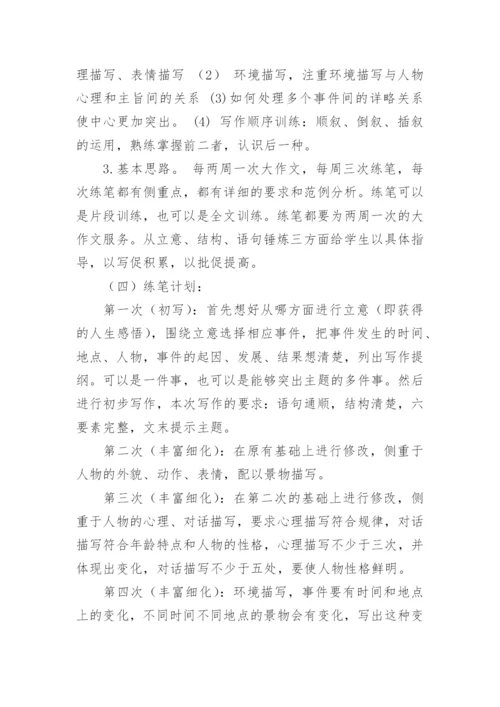 理描写、表情描写 （2） 环境描写，注重环境描写与人物心理和主旨间的关系 (3)如何处理多个事件间的详略关系使中心更加突出。 (4) 写作顺序训练：顺叙、倒叙、插叙的运用，熟练掌握前二者，认识后一种。

3.基本思路。 每两周一次大作文，每周三次练笔，每次练笔都有侧重点，都有详细的要求和范例分析。练笔可以是片段训练，也可以是全文训练。练笔都要为两周一次的大作文服务。从立意、结构、语句锤炼三方面给学生以具体指导，以写促积累，以批促提高。

（四）练笔计划：

第一次（初写)：首先想好从哪方面进行立意（即获得的人生感悟)，围绕立意选择相应事件，把事件发生的时间、地点、人物，事件的起因、发展、结果想清楚，列出写作提纲。可以是一件事，也可以是能够突出主题的多件事。然后进行初步写作，本次写作的要求：语句通顺，结构清楚，六要素完整，文末提示主题。

第二次（丰富细化)：在原有基础上进行修改，侧重于人物的外貌、动作、表情，配以景物描写。

第三次（丰富细化)：在第二次的基础上进行修改，侧重于人物的心理、对话描写，要求心理描写符合规律，对话描写符合年龄特点和人物的性格，心理描写不少于三次，并体现出变化，对话描写不少于五处，要使人物性格鲜明。

第四次（丰富细化)：环境描写，事件要有时间和地点上的变化，不同时间不同地点的景物会有变化，写出这种变